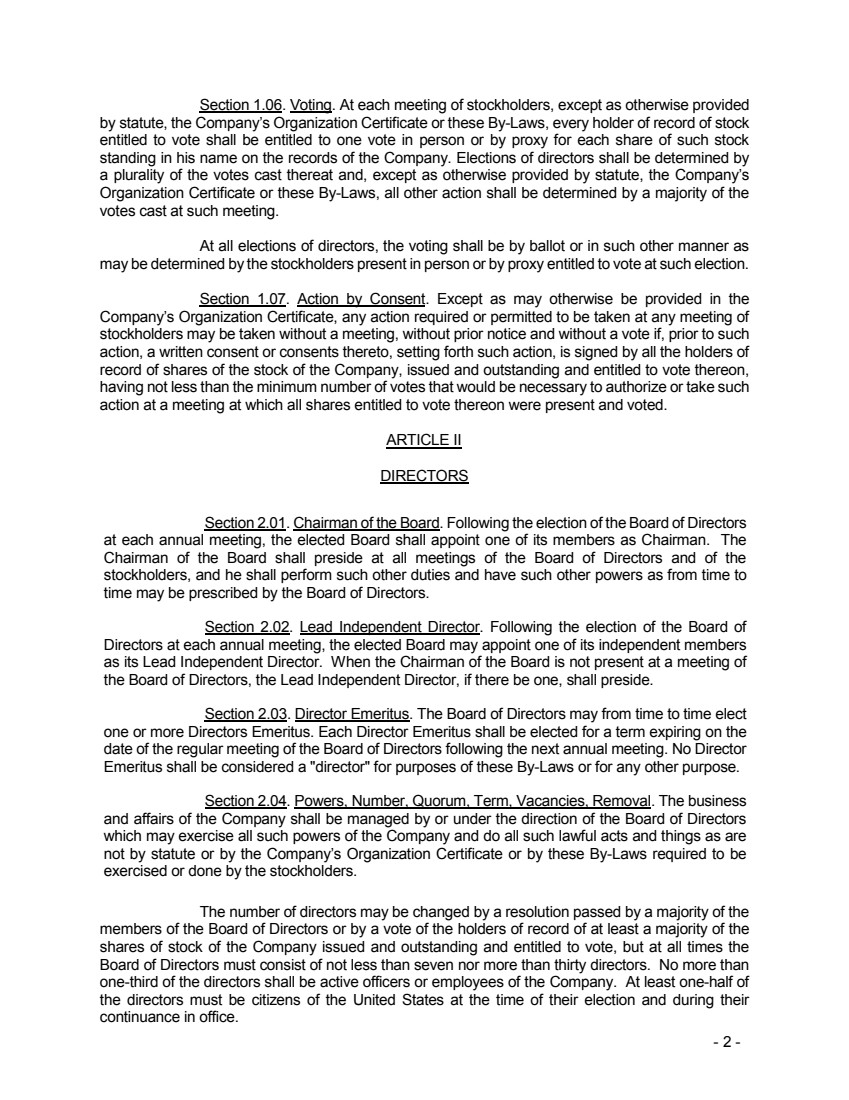 Section 1.06. Voting. At each meeting of stockholders, except as otherwise provided by statute, the Company's Organization Certificate or these By-Laws, every holder of record of stock entitled to vote shall be entitled to one vote in person or by proxy for each share of such stock standing in his name on the records of the Company. Elections of directors shall be determined by a plurality of the votes cast thereat and, except as otherwise provided by statute, the Company's Organization Certificate or these By-Laws, all other action shall be determined by a majority of the votes cast at such meeting.

At all elections of directors, the voting shall be by ballot or in such other manner as may be determined by the stockholders present in person or by proxy entitled to vote at such election.

Section 1.07. Action by Consent. Except as may otherwise be provided in the Company's Organization Certificate, any action required or permitted to be taken at any meeting of stockholders may be taken without a meeting, without prior notice and without a vote if, prior to such action, a written consent or consents thereto, setting forth such action, is signed by all the holders of record of shares of the stock of the Company, issued and outstanding and entitled to vote thereon, having not less than the minimum number of votes that would be necessary to authorize or take such action at a meeting at which all shares entitled to vote thereon were present and voted.

ARTICLE II

DIRECTORS

Section 2.01. Chairman of the Board. Following the election of the Board of Directors at each annual meeting, the elected Board shall appoint one of its members as Chairman. The Chairman of the Board shall preside at all meetings of the Board of Directors and of the stockholders, and he shall perform such other duties and have such other powers as from time to time may be prescribed by the Board of Directors.

Section 2.02. Lead Independent Director. Following the election of the Board of Directors at each annual meeting, the elected Board may appoint one of its independent members as its Lead Independent Director. When the Chairman of the Board is not present at a meeting of the Board of Directors, the Lead Independent Director, if there be one, shall preside.

Section 2.03. Director Emeritus. The Board of Directors may from time to time elect one or more Directors Emeritus. Each Director Emeritus shall be elected for a term expiring on the date of the regular meeting of the Board of Directors following the next annual meeting. No Director Emeritus shall be considered a "director" for purposes of these By-Laws or for any other purpose.

Section 2.04. Powers, Number, Quorum, Term, Vacancies, Removal. The business and affairs of the Company shall be managed by or under the direction of the Board of Directors which may exercise all such powers of the Company and do all such lawful acts and things as are not by statute or by the Company's Organization Certificate or by these By-Laws required to be exercised or done by the stockholders.

The number of directors may be changed by a resolution passed by a majority of the members of the Board of Directors or by a vote of the holders of record of at least a majority of the shares of stock of the Company issued and outstanding and entitled to vote, but at all times the Board of Directors must consist of not less than seven nor more than thirty directors. No more than one-third of the directors shall be active officers or employees of the Company. At least one-half of the directors must be citizens of the United States at the time of their election and during their continuance in office.

- 2 -